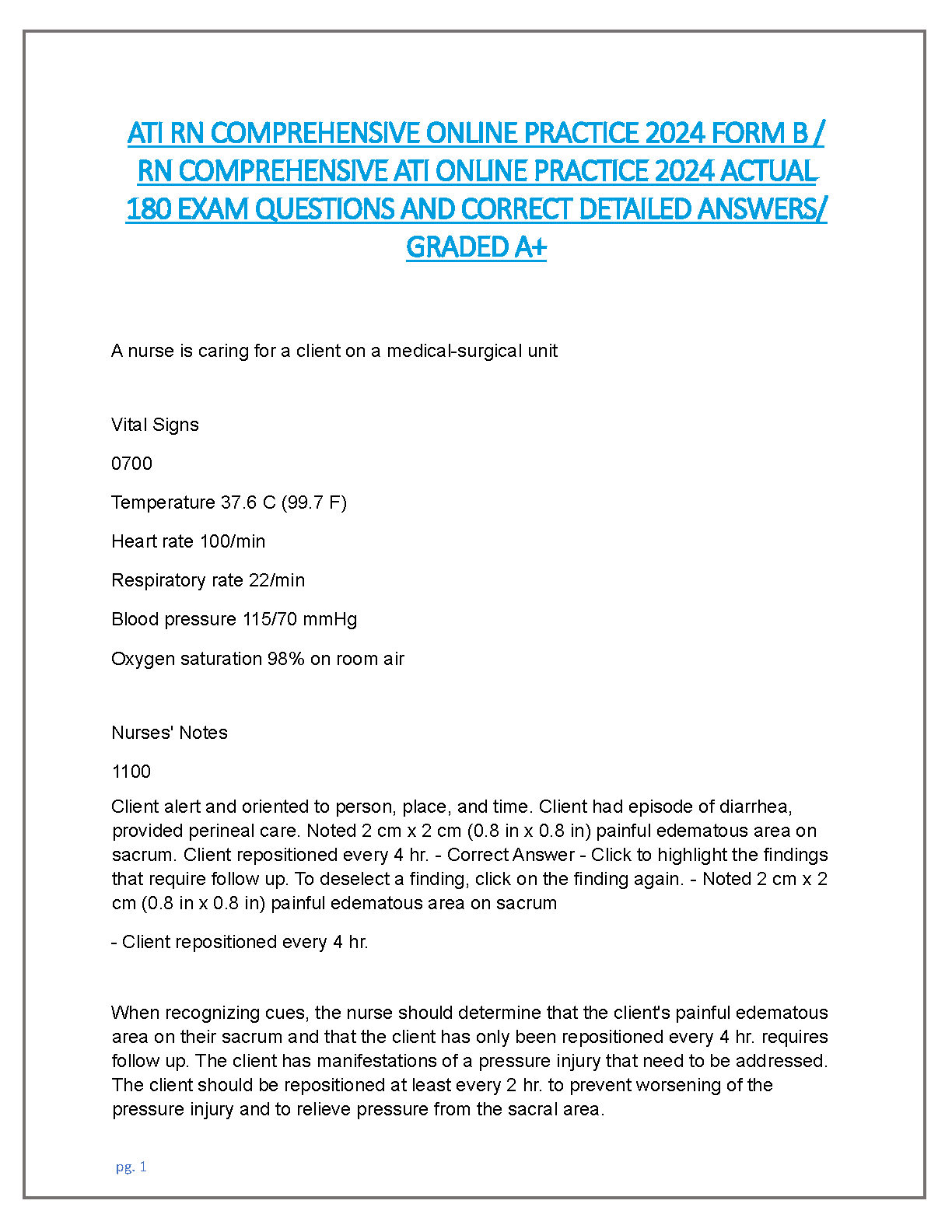 ATI RN COMPREHENSIVE ONLINE PRACTICE 2024 FORM B / RN COMPREHENSIVE ATI ONLINE PRACTICE 2024 ACTUAL 180 EXAM QUESTIONS AND CORRECT DETAILED ANSWERS/ GRADED A+

A nurse is caring for a client on a medical-surgical unit

Vital Signs

0700

Temperature 37.6 C (99.7 F)

Heart rate 100/min

Respiratory rate 22/min

Blood pressure 115/70 mmHg

Oxygen saturation 98% on room air

Nurses' Notes

1100

Client alert and oriented to person, place, and time. Client had episode of diarrhea, provided perineal care. Noted 2 cm x 2 cm (0.8 in x 0.8 in) painful edematous area on sacrum. Client repositioned every 4 hr. - Correct Answer - Click to highlight the findings that require follow up. To deselect a finding, click on the finding again. - Noted 2 cm x 2 cm (0.8 in x 0.8 in) painful edematous area on sacrum

- Client repositioned every 4 hr.

When recognizing cues, the nurse should determine that the client's painful edematous area on their sacrum and that the client has only been repositioned every 4 hr. requires follow up. The client has manifestations of a pressure injury that need to be addressed. The client should be repositioned at least every 2 hr. to prevent worsening of the pressure injury and to relieve pressure from the sacral area.

pg. 1